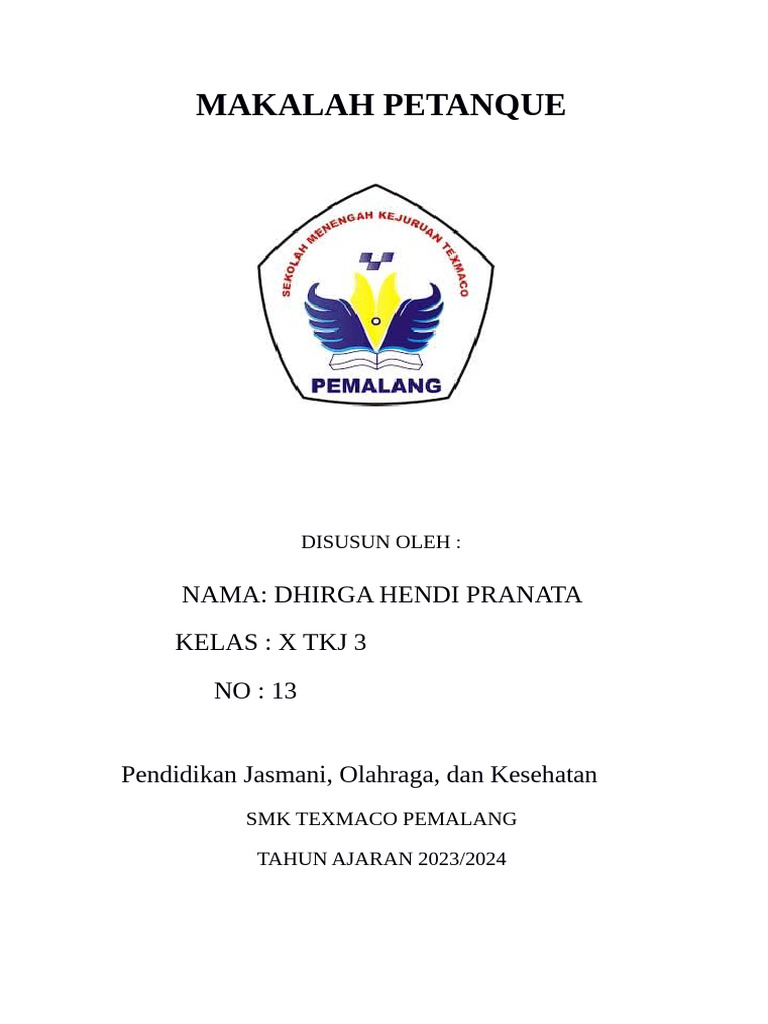 MAKALAH PETANQUE

SEKOLAH MENENGAH KEJURUAN TEXMACO

PEMALANG

DISUSUN OLEH :

NAMA: DHIRGA HENDI PRANATA

KELAS : X TKJ 3

NO : 13

Pendidikan Jasmani, Olahraga, dan Kesehatan

SMK TEXMACO PEMALANG

TAHUN AJARAN 2023/2024